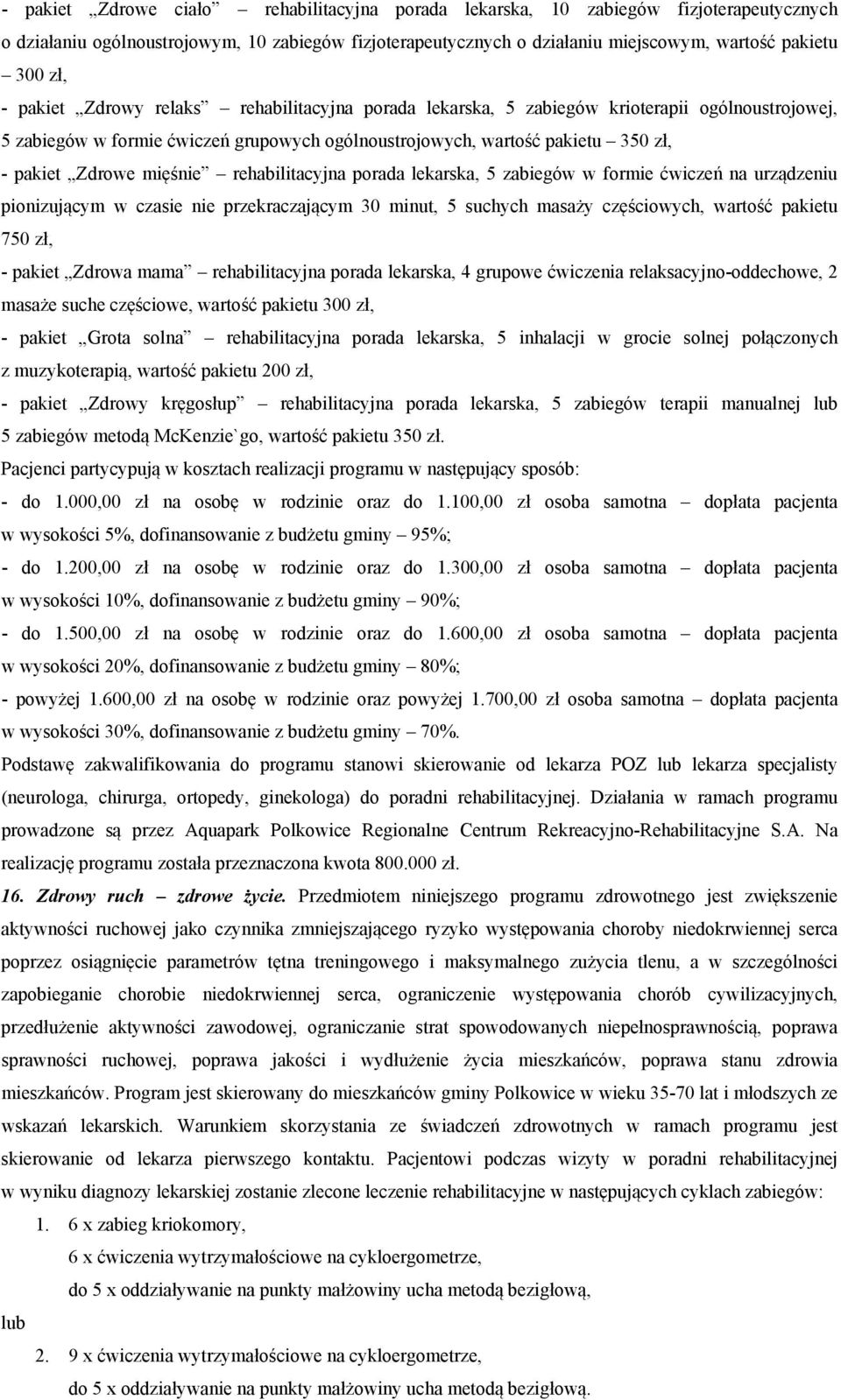 - pakiet „Zdrowe ciało” – rehabilitacyjna porada lekarska, 10 zabiegów fizjoterapeutycznych o działaniu ogólnoustrojowym, 10 zabiegów fizjoterapeutycznych o działaniu miejscowym, wartość pakietu – 300 zł,

- pakiet „Zdrowy relaks” – rehabilitacyjna porada lekarska, 5 zabiegów krioterapii ogólnoustrojowej, 5 zabiegów w formie ćwiczeń grupowych ogólnoustrojowych, wartość pakietu – 350 zł,

- pakiet „Zdrowe mięśnie” – rehabilitacyjna porada lekarska, 5 zabiegów w formie ćwiczeń na urządzeniu pionizującym w czasie nie przekraczającym 30 minut, 5 suchych masaży częściowych, wartość pakietu 750 zł,

- pakiet „Zdrowa mama” – rehabilitacyjna porada lekarska, 4 grupowe ćwiczenia relaksacyjno-oddechowe, 2 masaże suche częściowe, wartość pakietu 300 zł,

- pakiet „Grota solna” – rehabilitacyjna porada lekarska, 5 inhalacji w grocie solnej połączonych z muzykoterapią, wartość pakietu 200 zł,

- pakiet „Zdrowy kręgosłup” – rehabilitacyjna porada lekarska, 5 zabiegów terapii manualnej lub 5 zabiegów metodą McKenzie`go, wartość pakietu 350 zł.

Pacjenci partycypują w kosztach realizacji programu w następujący sposób:

- do 1.000,00 zł na osobę w rodzinie oraz do 1.100,00 zł osoba samotna – dopłata pacjenta w wysokości 5%, dofinansowanie z budżetu gminy – 95%;

- do 1.200,00 zł na osobę w rodzinie oraz do 1.300,00 zł osoba samotna – dopłata pacjenta w wysokości 10%, dofinansowanie z budżetu gminy – 90%;

- do 1.500,00 zł na osobę w rodzinie oraz do 1.600,00 zł osoba samotna – dopłata pacjenta w wysokości 20%, dofinansowanie z budżetu gminy – 80%;

- powyżej 1.600,00 zł na osobę w rodzinie oraz powyżej 1.700,00 zł osoba samotna – dopłata pacjenta w wysokości 30%, dofinansowanie z budżetu gminy – 70%.

Podstawę zakwalifikowania do programu stanowi skierowanie od lekarza POZ lub lekarza specjalisty (neurologa, chirurga, ortopedy, ginekologa) do poradni rehabilitacyjnej. Działania w ramach programu prowadzone są przez Aquapark Polkowice Regionalne Centrum Rekreacyjno-Rehabilitacyjne S.A. Na realizację programu została przeznaczona kwota 800.000 zł.

16. Zdrowy ruch – zdrowe życie. Przedmiotem niniejszego programu zdrowotnego jest zwiększenie aktywności ruchowej jako czynnika zmniejszającego ryzyko występowania choroby niedokrwiennej serca poprzez osiągnięcie parametrów tętna treningowego i maksymalnego zużycia tlenu, a w szczególności zapobieganie chorobie niedokrwiennej serca, ograniczenie występowania chorób cywilizacyjnych, przedłużenie aktywności zawodowej, ograniczanie strat spowodowanych niepełnosprawnością, poprawa sprawności ruchowej, poprawa jakości i wydłużenie życia mieszkańców, poprawa stanu zdrowia mieszkańców. Program jest skierowany do mieszkańców gminy Polkowice w wieku 35-70 lat i młodszych ze wskazań lekarskich. Warunkiem skorzystania ze świadczeń zdrowotnych w ramach programu jest skierowanie od lekarza pierwszego kontaktu. Pacjentowi podczas wizyty w poradni rehabilitacyjnej w wyniku diagnozy lekarskiej zostanie zlecone leczenie rehabilitacyjne w następujących cyklach zabiegów:

1. 6 x zabieg kriokomory,
6 x ćwiczenia wytrzymałościowe na cykloergometrze,
do 5 x oddziaływanie na punkty małżowiny ucha metodą bezigłową,

lub

2. 9 x ćwiczenia wytrzymałościowe na cykloergometrze,
do 5 x oddziaływanie na punkty małżowiny ucha metodą bezigłową.